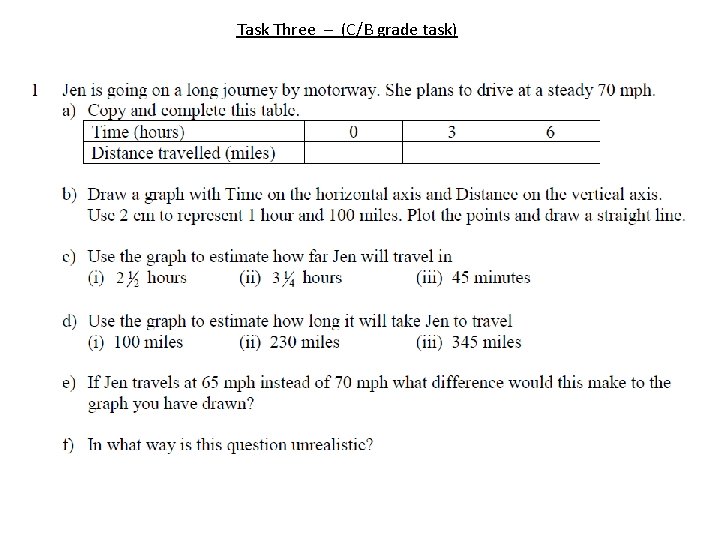 Task Three – (C/B grade task)

1 Jen is going on a long journey by motorway. She plans to drive at a steady 70 mph.
a) Copy and complete this table.

| Time (hours) | 0 | 3 | 6 |
|---|---|---|---|
| Distance travelled (miles) | | | |

b) Draw a graph with Time on the horizontal axis and Distance on the vertical axis. Use 2 cm to represent 1 hour and 100 miles. Plot the points and draw a straight line.

c) Use the graph to estimate how far Jen will travel in
(i) $2\frac{1}{2}$ hours (ii) $3\frac{1}{4}$ hours (iii) 45 minutes

d) Use the graph to estimate how long it will take Jen to travel
(i) 100 miles (ii) 230 miles (iii) 345 miles

e) If Jen travels at 65 mph instead of 70 mph what difference would this make to the graph you have drawn?

f) In what way is this question unrealistic?